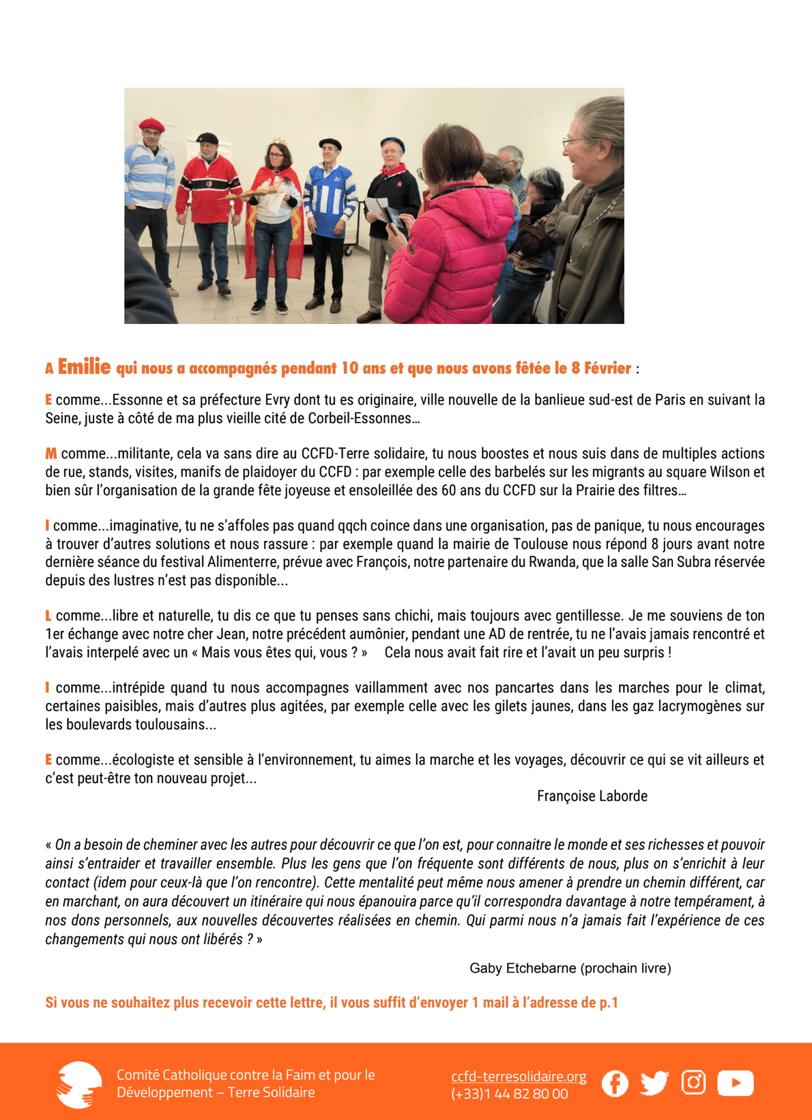 A Emilie qui nous a accompagnés pendant 10 ans et que nous avons fêtée le 8 Février :

E comme...Essonne et sa préfecture Evry dont tu es originaire, ville nouvelle de la banlieue sud-est de Paris en suivant la Seine, juste à côté de ma plus vieille cité de Corbeil-Essonnes…

M comme...militante, cela va sans dire au CCFD-Terre solidaire, tu nous boostes et nous suis dans de multiples actions de rue, stands, visites, manifs de plaidoyer du CCFD : par exemple celle des barbelés sur les migrants au square Wilson et bien sûr l'organisation de la grande fête joyeuse et ensoleillée des 60 ans du CCFD sur la Prairie des filtres…

I comme...imaginative, tu ne s'affoles pas quand qqch coince dans une organisation, pas de panique, tu nous encourages à trouver d'autres solutions et nous rassure : par exemple quand la mairie de Toulouse nous répond 8 jours avant notre dernière séance du festival Alimenterre, prévue avec François, notre partenaire du Rwanda, que la salle San Subra réservée depuis des lustres n'est pas disponible...

L comme...libre et naturelle, tu dis ce que tu penses sans chichi, mais toujours avec gentillesse. Je me souviens de ton 1er échange avec notre cher Jean, notre précédent aumônier, pendant une AD de rentrée, tu ne l'avais jamais rencontré et l'avais interpelé avec un « Mais vous êtes qui, vous ? » Cela nous avait fait rire et l'avait un peu surpris !

I comme...intrépide quand tu nous accompagnes vaillamment avec nos pancartes dans les marches pour le climat, certaines paisibles, mais d'autres plus agitées, par exemple celle avec les gilets jaunes, dans les gaz lacrymogènes sur les boulevards toulousains...

E comme...écologiste et sensible à l'environnement, tu aimes la marche et les voyages, découvrir ce qui se vit ailleurs et c'est peut-être ton nouveau projet...

Françoise Laborde

« On a besoin de cheminer avec les autres pour découvrir ce que l'on est, pour connaitre le monde et ses richesses et pouvoir ainsi s'entraider et travailler ensemble. Plus les gens que l'on fréquente sont différents de nous, plus on s'enrichit à leur contact (idem pour ceux-là que l'on rencontre). Cette mentalité peut même nous amener à prendre un chemin différent, car en marchant, on aura découvert un itinéraire qui nous épanouira parce qu'il correspondra davantage à notre tempérament, à nos dons personnels, aux nouvelles découvertes réalisées en chemin. Qui parmi nous n'a jamais fait l'expérience de ces changements qui nous ont libérés ? »

Gaby Etchebarne (prochain livre)

Si vous ne souhaitez plus recevoir cette lettre, il vous suffit d'envoyer 1 mail à l'adresse de p.1

Comité Catholique contre la Faim et pour le Développement – Terre Solidaire

ccfd-terresolidaire.org
(+33)1 44 82 80 00